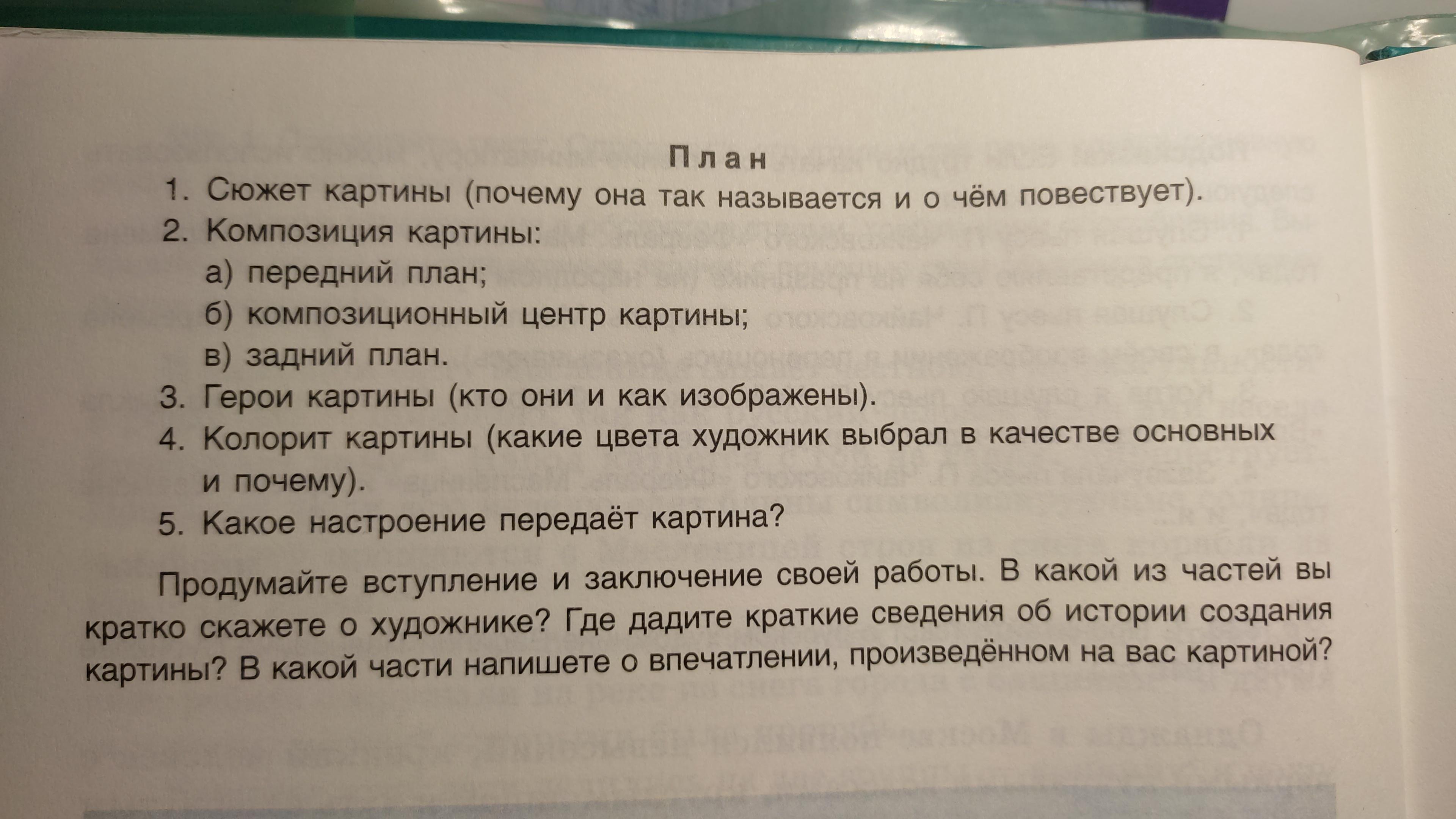 План

1. Сюжет картины (почему она так называется и о чём повествует).
2. Композиция картины:
а) передний план;
б) композиционный центр картины;
в) задний план.
3. Герои картины (кто они и как изображены).
4. Колорит картины (какие цвета художник выбрал в качестве основных и почему).
5. Какое настроение передаёт картина?

Продумайте вступление и заключение своей работы. В какой из частей вы кратко скажете о художнике? Где дадите краткие сведения об истории создания картины? В какой части напишете о впечатлении, произведённом на вас картиной?